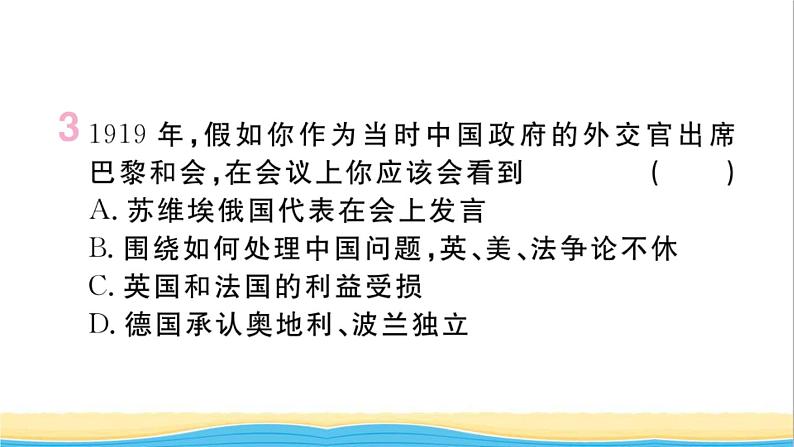 3 1919 年，假如你作为当时中国政府的外交官出席巴黎和会，在会议上你应该会看到 （ ）
A. 苏维埃俄国代表在会上发言
B. 围绕如何处理中国问题，英、美、法争论不休
C. 英国和法国的利益受损
D. 德国承认奥地利、波兰独立